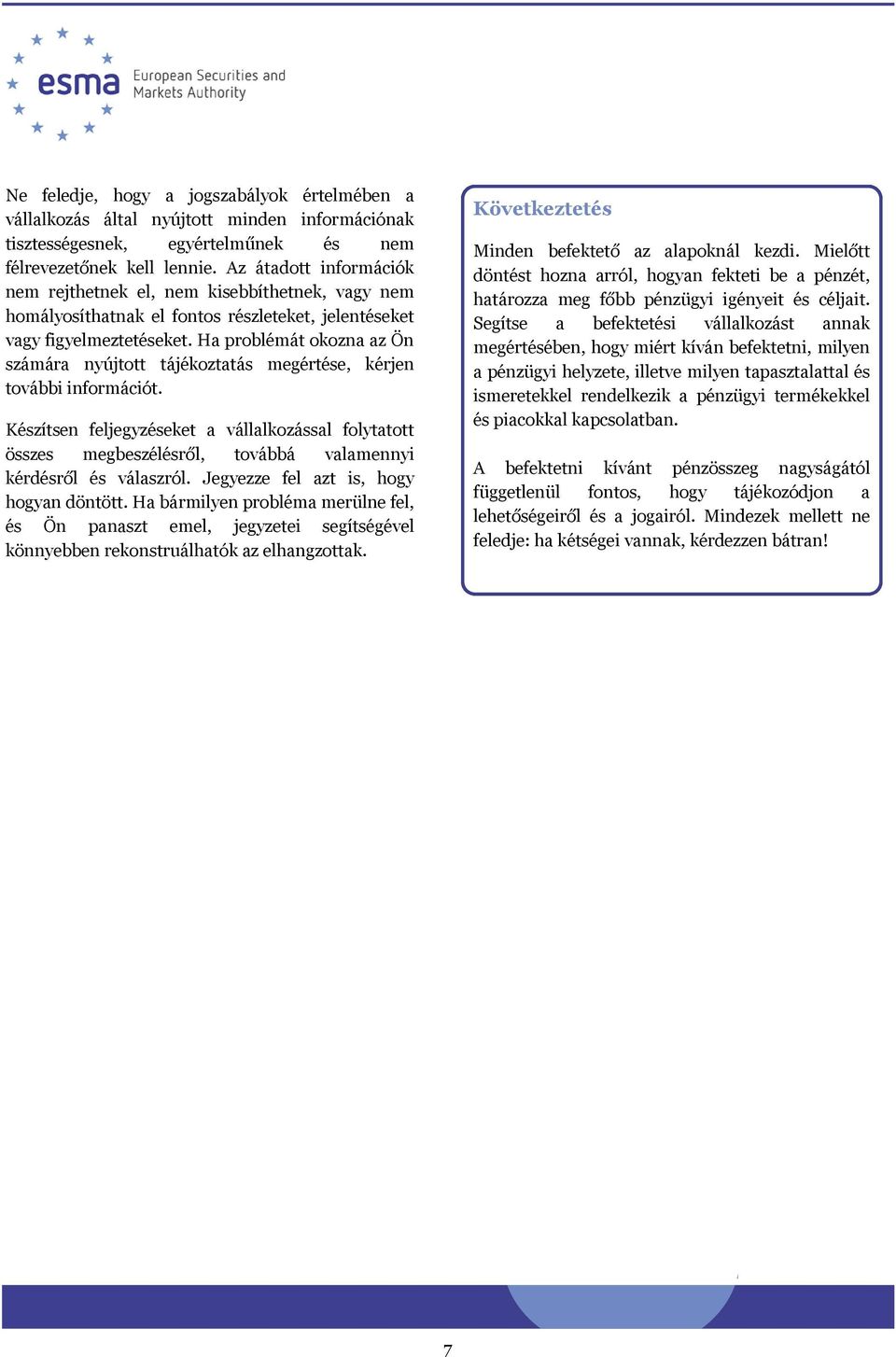 esma European Securities and Markets Authority

Ne feledje, hogy a jogszabályok értelmében a vállalkozás által nyújtott minden információnak tisztességesnek, egyértelműnek és nem félrevezetőnek kell lennie. Az átadott információk nem rejthetnek el, nem kisebbíthetnek, vagy nem homályosíthatnak el fontos részleteket, jelentéseket vagy figyelmeztetéseket. Ha problémát okozna az Ön számára nyújtott tájékoztatás megértése, kérjen további információt.

Készítsen feljegyzéseket a vállalkozással folytatott összes megbeszélésről, továbbá valamennyi kérdésről és válaszról. Jegyezze fel azt is, hogy hogyan döntött. Ha bármilyen probléma merülne fel, és Ön panaszt emel, jegyzetei segítségével könnyebben rekonstruálhatók az elhangzottak.

Következtetés

Minden befektető az alapoknál kezdi. Mielőtt döntést hozna arról, hogyan fekteti be a pénzét, határozza meg főbb pénzügyi igényeit és céljait. Segítse a befektetési vállalkozást annak megértésében, hogy miért kíván befektetni, milyen a pénzügyi helyzete, illetve milyen tapasztalattal és ismeretekkel rendelkezik a pénzügyi termékekkel és piacokkal kapcsolatban.

A befektetni kívánt pénzösszeg nagyságától függetlenül fontos, hogy tájékozódjon a lehetőségeiről és a jogairól. Mindezek mellett ne feledje: ha kétségei vannak, kérdezzen bátran!

7